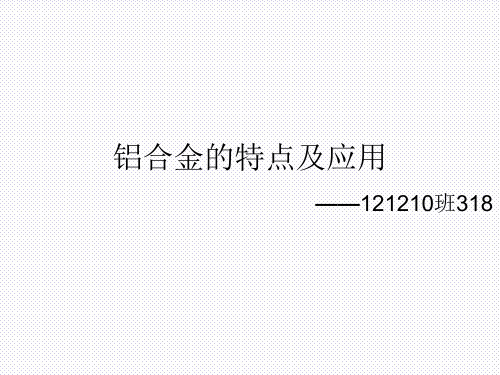 铝合金的特点及应用

——121210班318